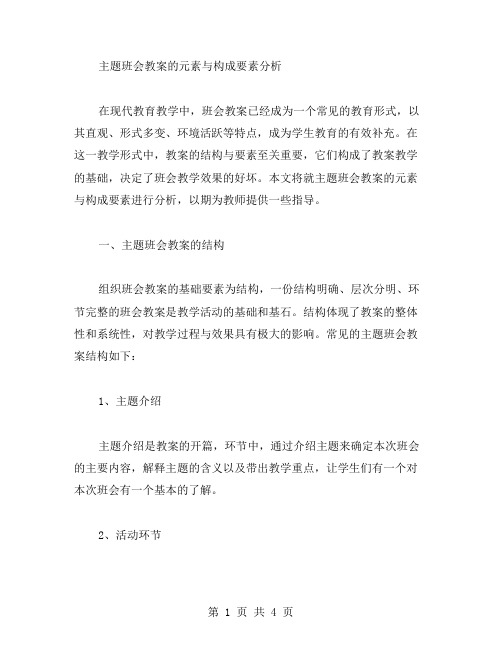 主题班会教案的元素与构成要素分析

在现代教育教学中，班会教案已经成为一个常见的教育形式，以其直观、形式多变、环境活跃等特点，成为学生教育的有效补充。在这一教学形式中，教案的结构与要素至关重要，它们构成了教案教学的基础，决定了班会教学效果的好坏。本文将就主题班会教案的元素与构成要素进行分析，以期为教师提供一些指导。

一、主题班会教案的结构

组织班会教案的基础要素为结构，一份结构明确、层次分明、环节完整的班会教案是教学活动的基础和基石。结构体现了教案的整体性和系统性，对教学过程与效果具有极大的影响。常见的主题班会教案结构如下：

1、主题介绍

主题介绍是教案的开篇，环节中，通过介绍主题来确定本次班会的主要内容，解释主题的含义以及带出教学重点，让学生们有一个对本次班会有一个基本的了解。

2、活动环节

第 1 页 共 4 页